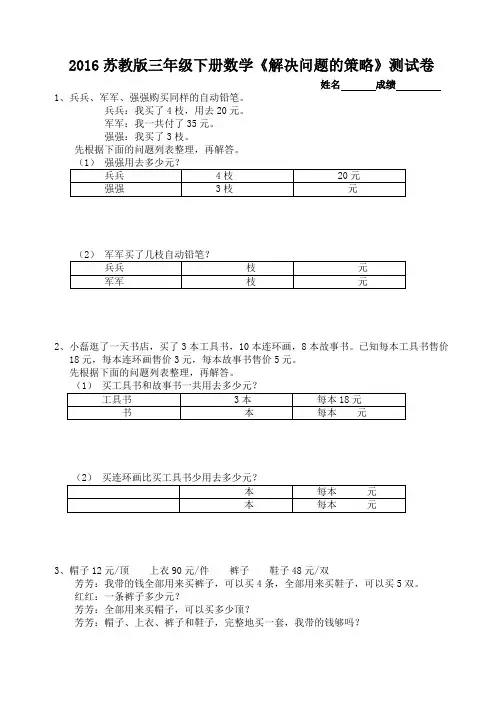 2016 苏教版三年级下册数学《解决问题的策略》测试卷

姓名______成绩________

1、兵兵、军军、强强购买同样的自动铅笔。

兵兵：我买了 4 枝，用去 20 元。

军军：我一共付了 35 元。

强强：我买了 3 枝。

先根据下面的问题列表整理，再解答。

（1） 强强用去多少元？

| 兵兵 | 4 枝 | 20 元 |
|---|---|---|
| 强强 | 3 枝 | 元 |

（2） 军军买了几枝自动铅笔？

| 兵兵 | 枝 | 元 |
|---|---|---|
| 军军 | 枝 | 元 |

2、小磊逛了一天书店，买了 3 本工具书，10 本连环画，8 本故事书。已知每本工具书售价 18 元，每本连环画售价 3 元，每本故事书售价 5 元。

先根据下面的问题列表整理，再解答。

（1） 买工具书和故事书一共用去多少元？

| 工具书 | 3 本 | 每本 18 元 |
|---|---|---|
| 书 | 本 | 每本 元 |

（2） 买连环画比买工具书少用去多少元？

| | 本 | 每本 元 |
|---|---|---|
| | 本 | 每本 元 |

3、帽子 12 元/顶 上衣 90 元/件 裤子 鞋子 48 元/双

芳芳：我带的钱全部用来买裤子，可以买 4 条，全部用来买鞋子，可以买 5 双。

红红：一条裤子多少元？

芳芳：全部用来买帽子，可以买多少顶？

芳芳：帽子、上衣、裤子和鞋子，完整地买一套，我带的钱够吗？